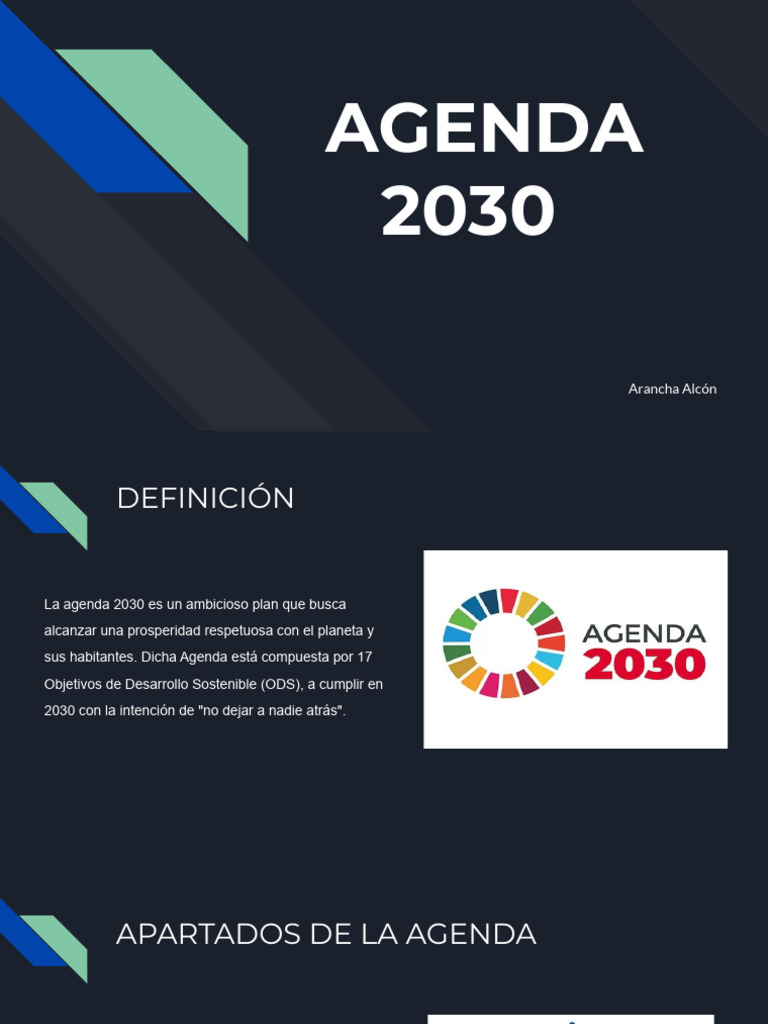 AGENDA 2030

Arancha Alcón

DEFINICIÓN

La agenda 2030 es un ambicioso plan que busca alcanzar una prosperidad respetuosa con el planeta y sus habitantes. Dicha Agenda está compuesta por 17 Objetivos de Desarrollo Sostenible (ODS), a cumplir en 2030 con la intención de "no dejar a nadie atrás".

AGENDA
2030

APARTADOS DE LA AGENDA